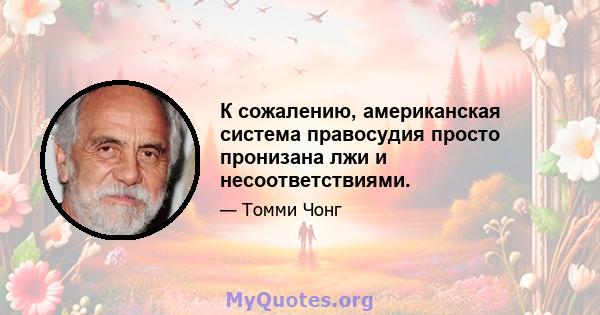 К сожалению, американская система правосудия просто пронизана лжи и несоответствиями.

— Томми Чонг

MyQuotes.org